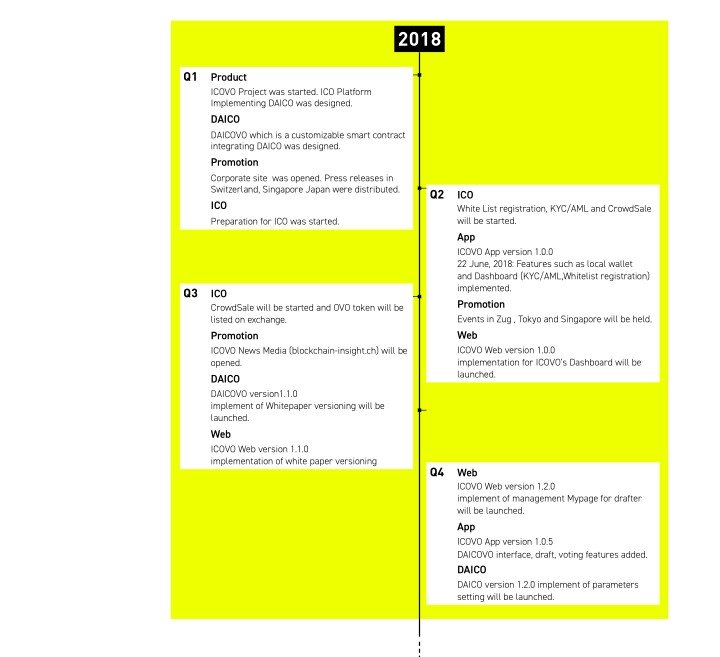 2018

Q1 Product
ICOVO Project was started. ICO Platform Implementing DAICO was designed.

DAICO
DAICOVO which is a customizable smart contract integrating DAICO was designed.

Promotion
Corporate site was opened. Press releases in Switzerland, Singapore Japan were distributed.

ICO
Preparation for ICO was started.

Q2 ICO
White List registration, KYC/AML and CrowdSale will be started.

App
ICOVO App version 1.0.0
22 June, 2018: Features such as local wallet and Dashboard (KYC/AML,Whitelist registration) implemented.

Promotion
Events in Zug , Tokyo and Singapore will be held.

Web
ICOVO Web version 1.0.0
implementation for ICOVO's Dashboard will be launched.

Q3 ICO
CrowdSale will be started and OVO token will be listed on exchange.

Promotion
ICOVO News Media (blockchain-insight.ch) will be opened.

DAICO
DAICOVO version1.1.0
implement of Whitepaper versioning will be launched.

Web
ICOVO Web version 1.1.0
implementation of white paper versioning

Q4 Web
ICOVO Web version 1.2.0
implement of management Mypage for drafter will be launched.

App
ICOVO App version 1.0.5
DAICOVO interface, draft, voting features added.

DAICO
DAICO version 1.2.0 implement of parameters setting will be launched.